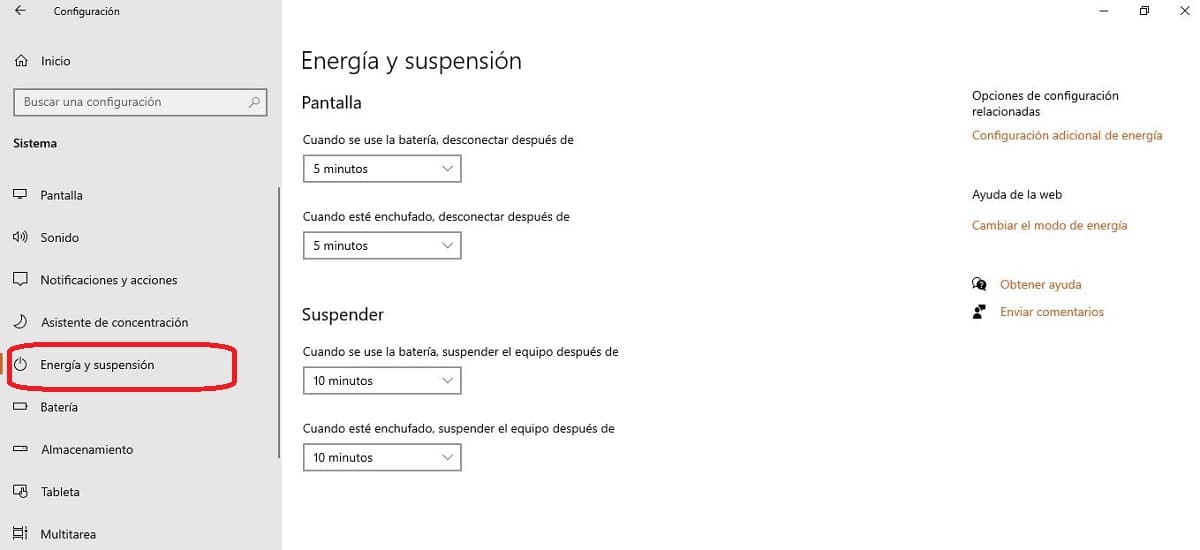 Configuración

Inicio

Buscar una configuración

Sistema

Pantalla

Sonido

Notificaciones y acciones

Asistente de concentración

Energía y suspensión

Batería

Almacenamiento

Tableta

Multitarea

Energía y suspensión

Pantalla

Cuando se use la batería, desconectar después de

5 minutos

Cuando esté enchufado, desconectar después de

5 minutos

Suspender

Cuando se use la batería, suspender el equipo después de

10 minutos

Cuando esté enchufado, suspender el equipo después de

10 minutos

Opciones de configuración relacionadas

Configuración adicional de energía

Ayuda de la web

Cambiar el modo de energía

Obtener ayuda

Enviar comentarios